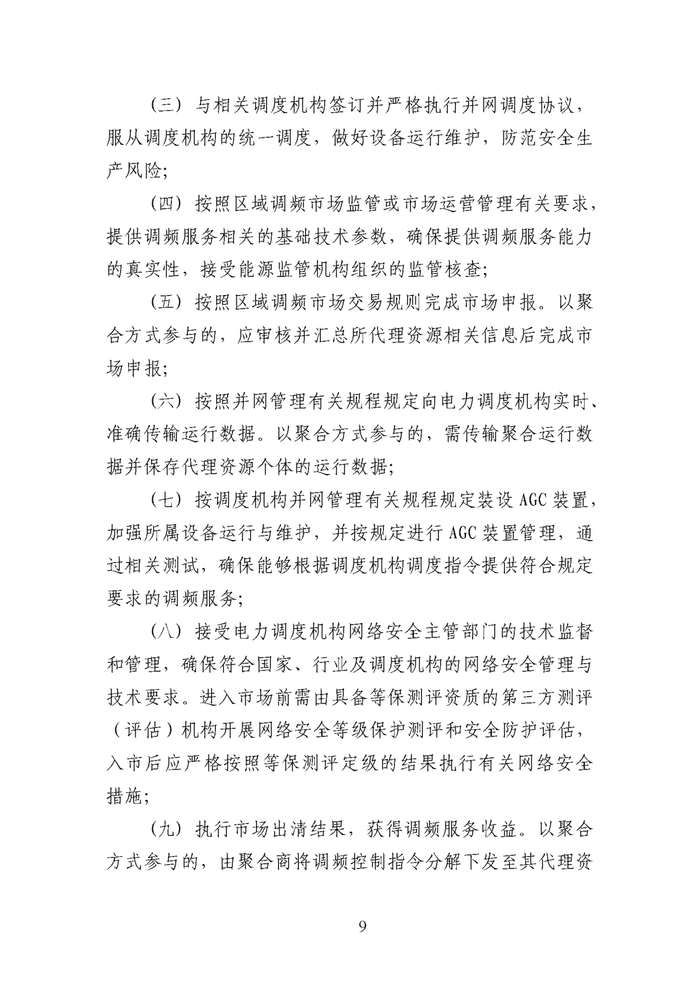 （三）与相关调度机构签订并严格执行并网调度协议，服从调度机构的统一调度，做好设备运行维护，防范安全生产风险；

（四）按照区域调频市场监管或市场运营管理有关要求，提供调频服务相关的基础技术参数，确保提供调频服务能力的真实性，接受能源监管机构组织的监管核查；

（五）按照区域调频市场交易规则完成市场申报。以聚合方式参与的，应审核并汇总所代理资源相关信息后完成市场申报；

（六）按照并网管理有关规程规定向电力调度机构实时、准确传输运行数据。以聚合方式参与的，需传输聚合运行数据并保存代理资源个体的运行数据；

（七）按调度机构并网管理有关规程规定装设 AGC 装置，加强所属设备运行与维护，并按规定进行 AGC 装置管理，通过相关测试，确保能够根据调度机构调度指令提供符合规定要求的调频服务；

（八）接受电力调度机构网络安全主管部门的技术监督和管理，确保符合国家、行业及调度机构的网络安全管理与技术要求。进入市场前需由具备等保测评资质的第三方测评（评估）机构开展网络安全等级保护测评和安全防护评估，入市后应严格按照等保测评定级的结果执行有关网络安全措施；

（九）执行市场出清结果，获得调频服务收益。以聚合方式参与的，由聚合商将调频控制指令分解下发至其代理资

9